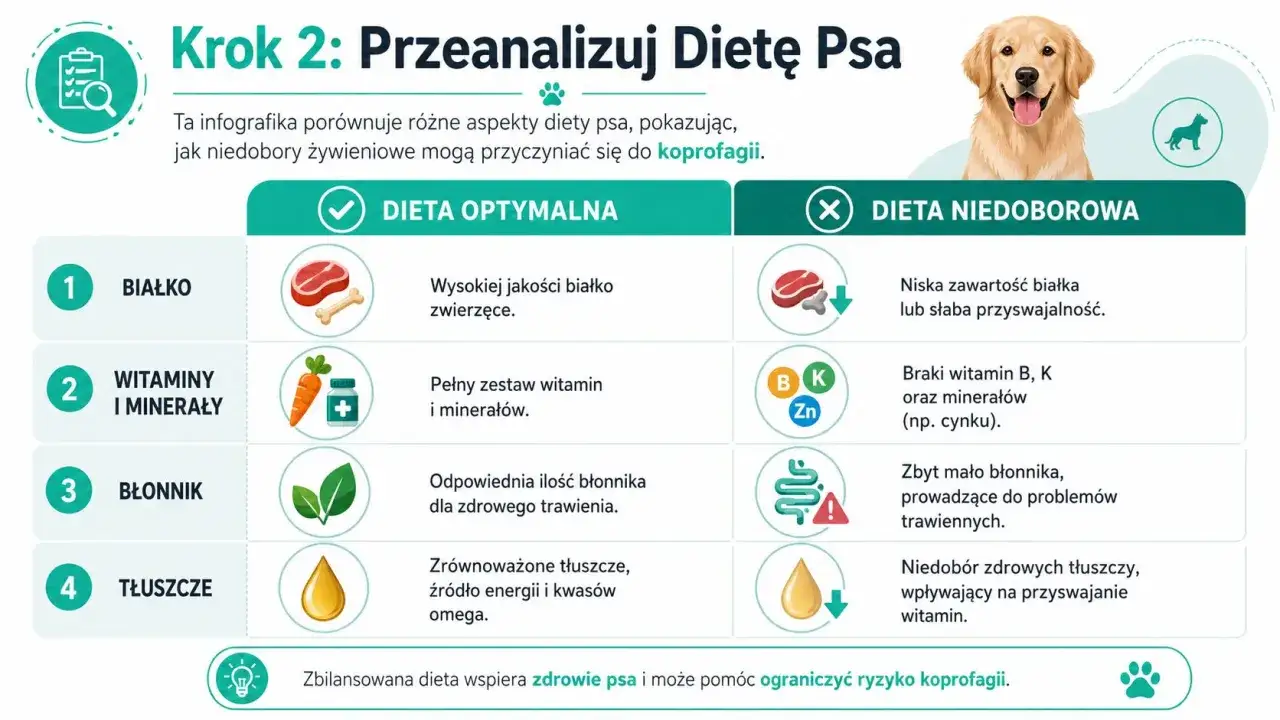 Krok 2: Przeanalizuj Dietę Psa

Ta infografika porównuje różne aspekty diety psa, pokazując, jak niedobory żywieniowe mogą przyczyniać się do koprofagii.

| | DIETA OPTYMALNA | DIETA NIEDOBOROWA |
|---|---|---|
| 1 BIAŁKO | Wysokiej jakości białko zwierzęce. | Niska zawartość białka lub słaba przyswajalność. |
| 2 WITAMINY I MINERAŁY | Pełny zestaw witamin i minerałów. | B K Zn Braki witamin B, K oraz minerałów (np. cynku). |
| 3 BŁONNIK | Odpowiednia ilość błonnika dla zdrowego trawienia. | Zbyt mało błonnika, prowadzące do problemów trawiennych. |
| 4 TŁUSZCZE | Zrównoważone tłuszcze, źródło energii i kwasów omega. | Niedobór zdrowych tłuszczy, wpływający na przyswajanie witamin. |

Zbilansowana dieta wspiera zdrowie psa i może pomóc ograniczyć ryzyko koprofagii.